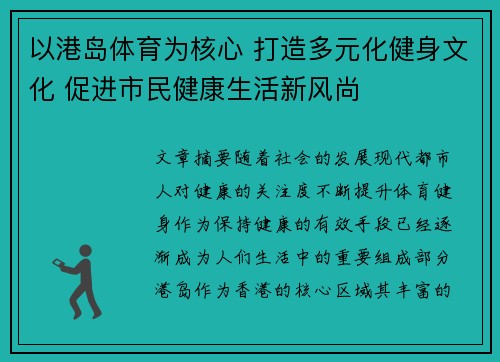 以港岛体育为核心 打造多元化健身文化 促进市民健康生活新风尚

文章摘要随着社会的发展现代都市人对健康的关注度不断提升体育健身作为保持健康的有效手段已经逐渐成为人们生活中的重要组成部分港岛作为香港的核心区域其丰富的